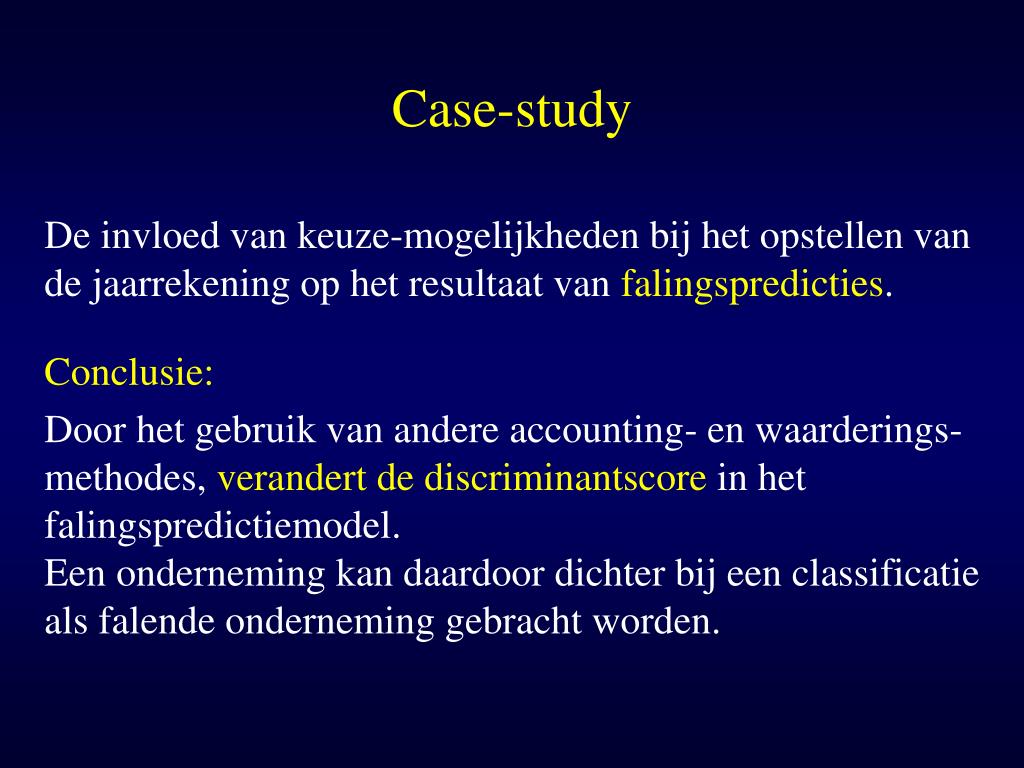 Case-study

De invloed van keuze-mogelijkheden bij het opstellen van de jaarrekening op het resultaat van falingspredicties.

Conclusie:

Door het gebruik van andere accounting- en waarderingsmethodes, verandert de discriminantscore in het falingspredictiemodel.
Een onderneming kan daardoor dichter bij een classificatie als falende onderneming gebracht worden.